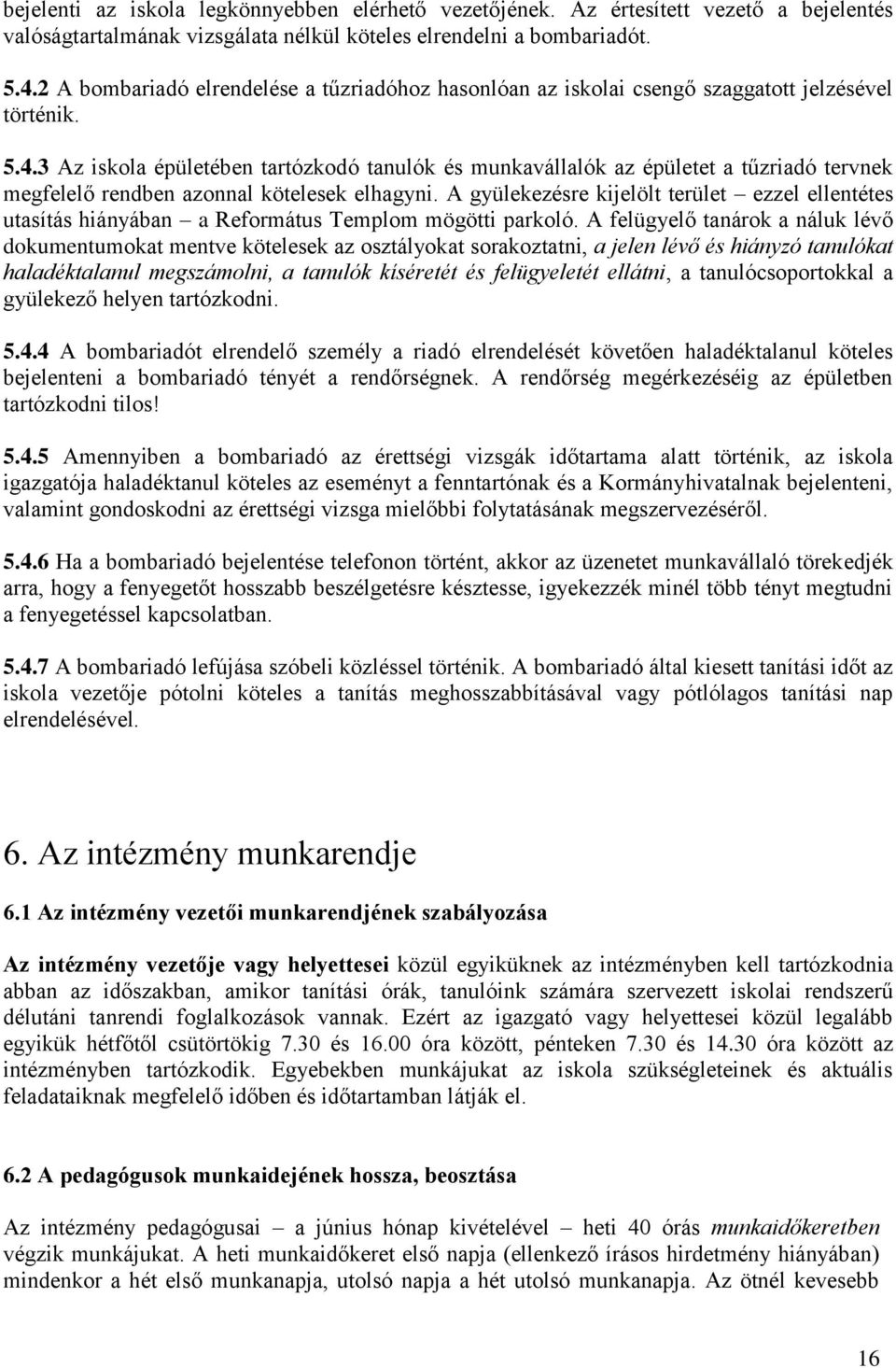 bejelenti az iskola legkönnyebben elérhető vezetőjének. Az értesített vezető a bejelentés valóságtartalmának vizsgálata nélkül köteles elrendelni a bombariadót.

5.4.2 A bombariadó elrendelése a tűzriadóhoz hasonlóan az iskolai csengő szaggatott jelzésével történik.

5.4.3 Az iskola épületében tartózkodó tanulók és munkavállalók az épületet a tűzriadó tervnek megfelelő rendben azonnal kötelesek elhagyni. A gyülekezésre kijelölt terület – ezzel ellentétes utasítás hiányában – a Református Templom mögötti parkoló. A felügyelő tanárok a náluk lévő dokumentumokat mentve kötelesek az osztályokat sorakoztatni, a jelen lévő és hiányzó tanulókat haladéktalanul megszámolni, a tanulók kíséretét és felügyeletét ellátni, a tanulócsoportokkal a gyülekező helyen tartózkodni.

5.4.4 A bombariadót elrendelő személy a riadó elrendelését követően haladéktalanul köteles bejelenteni a bombariadó tényét a rendőrségnek. A rendőrség megérkezéséig az épületben tartózkodni tilos!

5.4.5 Amennyiben a bombariadó az érettségi vizsgák időtartama alatt történik, az iskola igazgatója haladéktanul köteles az eseményt a fenntartónak és a Kormányhivatalnak bejelenteni, valamint gondoskodni az érettségi vizsga mielőbbi folytatásának megszervezéséről.

5.4.6 Ha a bombariadó bejelentése telefonon történt, akkor az üzenetet munkavállaló törekedjék arra, hogy a fenyegetőt hosszabb beszélgetésre késztesse, igyekezzék minél több tényt megtudni a fenyegetéssel kapcsolatban.

5.4.7 A bombariadó lefújása szóbeli közléssel történik. A bombariadó által kiesett tanítási időt az iskola vezetője pótolni köteles a tanítás meghosszabbításával vagy pótlólagos tanítási nap elrendelésével.

6. Az intézmény munkarendje

6.1 Az intézmény vezetői munkarendjének szabályozása

Az intézmény vezetője vagy helyettesei közül egyiküknek az intézményben kell tartózkodnia abban az időszakban, amikor tanítási órák, tanulóink számára szervezett iskolai rendszerű délutáni tanrendi foglalkozások vannak. Ezért az igazgató vagy helyettesei közül legalább egyikük hétfőtől csütörtökig 7.30 és 16.00 óra között, pénteken 7.30 és 14.30 óra között az intézményben tartózkodik. Egyebekben munkájukat az iskola szükségleteinek és aktuális feladataiknak megfelelő időben és időtartamban látják el.

6.2 A pedagógusok munkaidejének hossza, beosztása

Az intézmény pedagógusai – a június hónap kivételével – heti 40 órás munkaidőkeretben végzik munkájukat. A heti munkaidőkeret első napja (ellenkező írásos hirdetmény hiányában) mindenkor a hét első munkanapja, utolsó napja a hét utolsó munkanapja. Az ötnél kevesebb

16